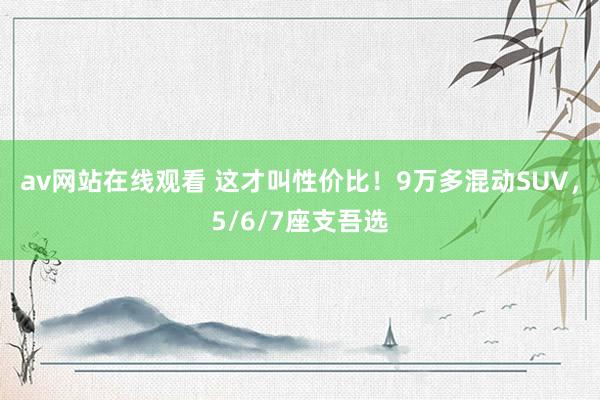 av网站在线观看 这才叫性价比！9万多混动SUV，5/6/7座支吾选